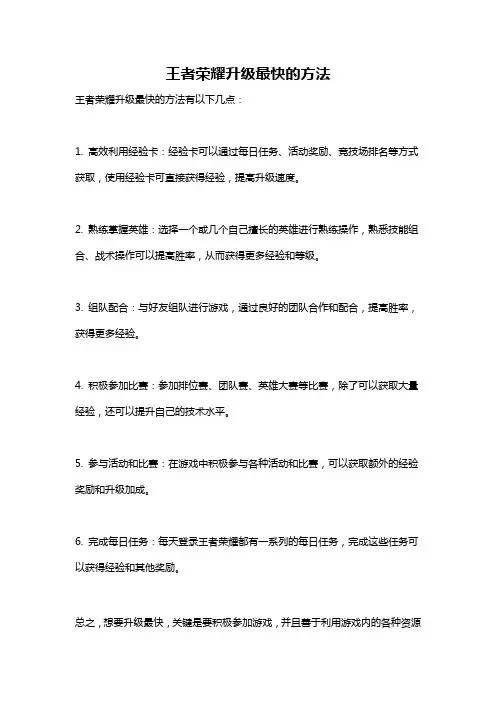 王者荣耀升级最快的方法

王者荣耀升级最快的方法有以下几点：

1. 高效利用经验卡：经验卡可以通过每日任务、活动奖励、竞技场排名等方式获取，使用经验卡可直接获得经验，提高升级速度。

2. 熟练掌握英雄：选择一个或几个自己擅长的英雄进行熟练操作，熟悉技能组合、战术操作可以提高胜率，从而获得更多经验和等级。

3. 组队配合：与好友组队进行游戏，通过良好的团队合作和配合，提高胜率，获得更多经验。

4. 积极参加比赛：参加排位赛、团队赛、英雄大赛等比赛，除了可以获取大量经验，还可以提升自己的技术水平。

5. 参与活动和比赛：在游戏中积极参与各种活动和比赛，可以获取额外的经验奖励和升级加成。

6. 完成每日任务：每天登录王者荣耀都有一系列的每日任务，完成这些任务可以获得经验和其他奖励。

总之，想要升级最快，关键是要积极参加游戏，并且善于利用游戏内的各种资源